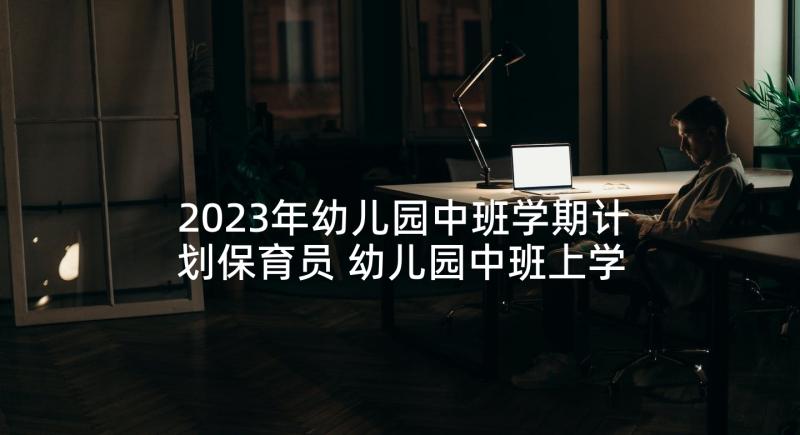 2023年幼儿园中班学期计划保育员 幼儿园中班上学